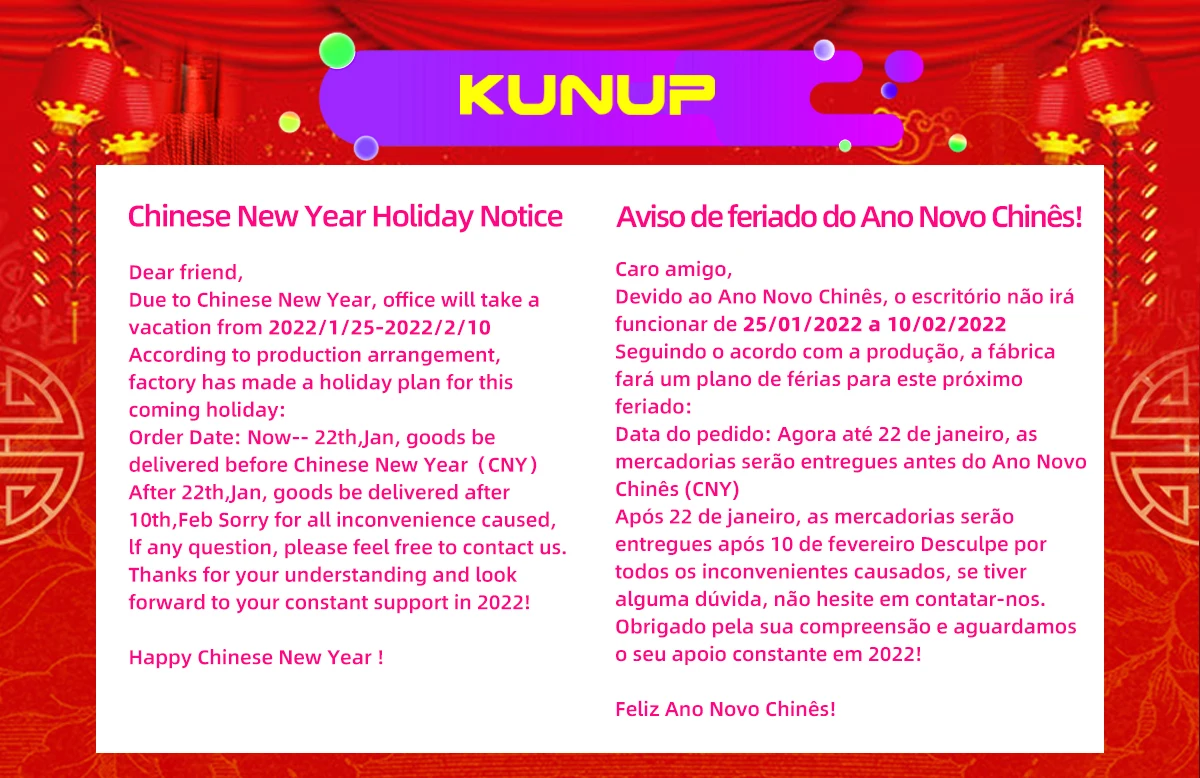 KUNUP

Chinese New Year Holiday Notice

Dear friend,
Due to Chinese New Year, office will take a vacation from 2022/1/25-2022/2/10
According to production arrangement, factory has made a holiday plan for this coming holiday:
Order Date: Now-- 22th,Jan, goods be delivered before Chinese New Year（CNY）
After 22th,Jan, goods be delivered after 10th,Feb Sorry for all inconvenience caused, lf any question, please feel free to contact us.
Thanks for your understanding and look forward to your constant support in 2022!

Happy Chinese New Year !

Aviso de feriado do Ano Novo Chinês!

Caro amigo,
Devido ao Ano Novo Chinês, o escritório não irá funcionar de 25/01/2022 a 10/02/2022
Seguindo o acordo com a produção, a fábrica fará um plano de férias para este próximo feriado:
Data do pedido: Agora até 22 de janeiro, as mercadorias serão entregues antes do Ano Novo Chinês (CNY)
Após 22 de janeiro, as mercadorias serão entregues após 10 de fevereiro Desculpe por todos os inconvenientes causados, se tiver alguma dúvida, não hesite em contatar-nos.
Obrigado pela sua compreensão e aguardamos o seu apoio constante em 2022!

Feliz Ano Novo Chinês!